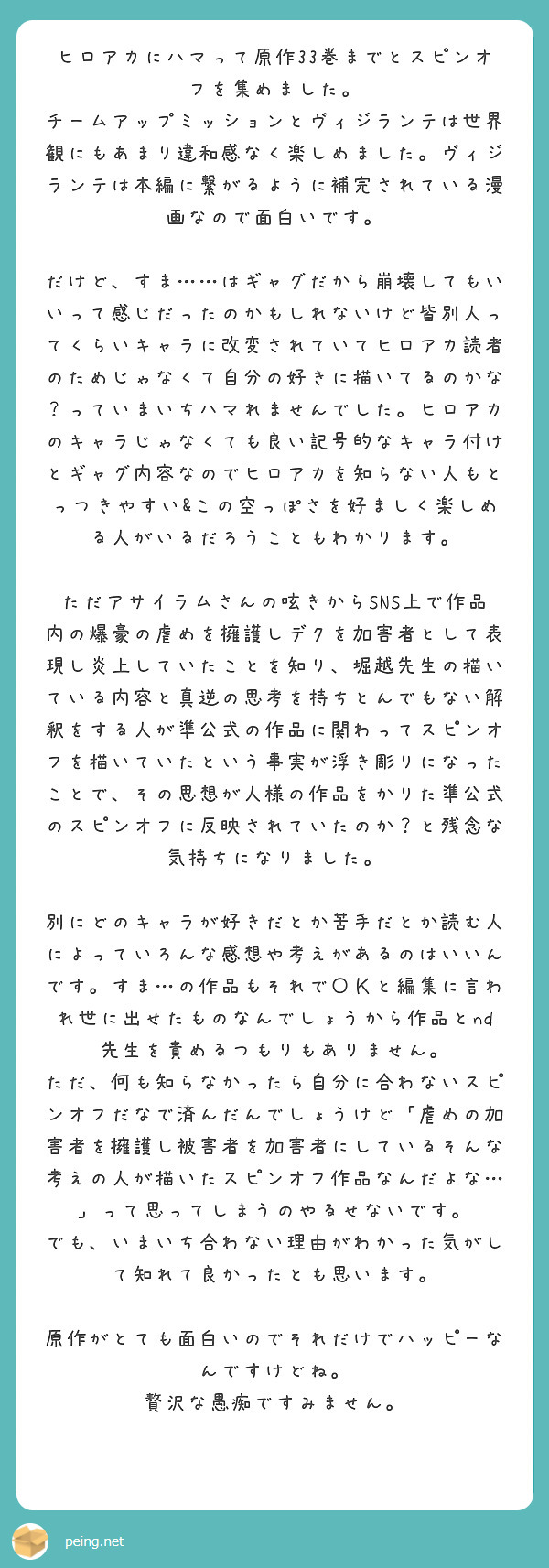 ヒロアカにハマって原作33巻までとスピンオフを集めました。
チームアップミッションとヴィジランテは世界観にもあまり違和感なく楽しめました。ヴィジランテは本編に繋がるように補完されている漫画なので面白いです。

だけど、すま……はギャグだから崩壊してもいいって感じだったのかもしれないけど皆別人ってくらいキャラに改変されていてヒロアカ読者のためじゃなくて自分の好きに描いてるのかな？っていまいちハマれませんでした。ヒロアカのキャラじゃなくても良い記号的なキャラ付けとギャグ内容なのでヒロアカを知らない人もとっつきやすい&この空っぽさを好ましく楽しめる人がいるだろうこともわかります。

ただアサイラムさんの呟きからSNS上で作品内の爆豪の虐めを擁護しデクを加害者として表現し炎上していたことを知り、堀越先生の描いている内容と真逆の思考を持ちとんでもない解釈をする人が準公式の作品に関わってスピンオフを描いていたという事実が浮き彫りになったことで、その思想が人様の作品をかりた準公式のスピンオフに反映されていたのか？と残念な気持ちになりました。

別にどのキャラが好きだとか苦手だとか読む人によっていろんな感想や考えがあるのはいいんです。すま…の作品もそれでＯＫと編集に言われ世に出せたものなんでしょうから作品とnd先生を責めるつもりもありません。
ただ、何も知らなかったら自分に合わないスピンオフだなで済んだんでしょうけど「虐めの加害者を擁護し被害者を加害者にしているそんな考えの人が描いたスピンオフ作品なんだよな…」って思ってしまうのやるせないです。
でも、いまいち合わない理由がわかった気がして知れて良かったとも思います。

原作がとても面白いのでそれだけでハッピーなんですけどね。
贅沢な愚痴ですみません。

peing.net